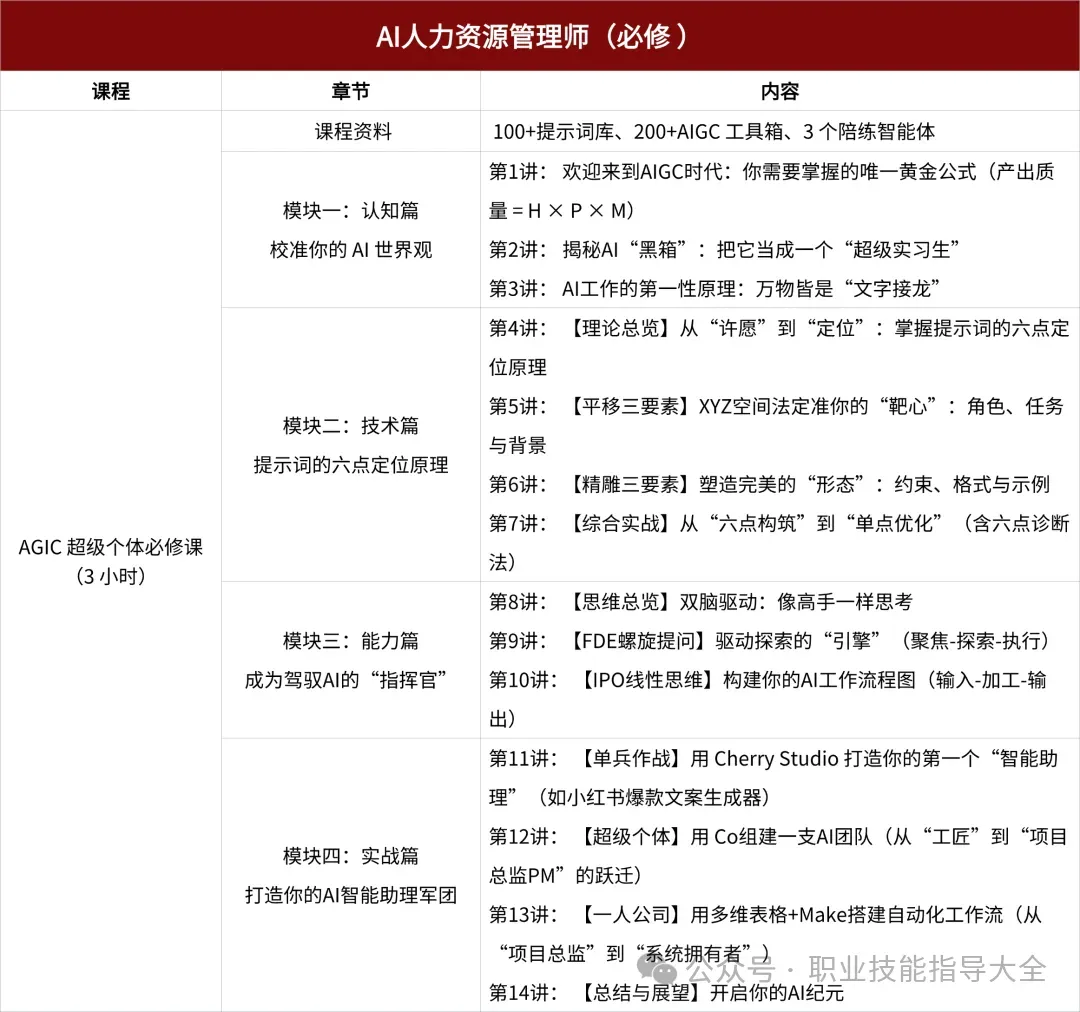 AI人力资源管理师（必修）

| 课程 | 章节 | 内容 |
|---|---|---|
| AGIC 超级个体必修课（3 小时） | 课程资料 | 100+提示词库、200+AIGC 工具箱、3 个陪练智能体 |
| | 模块一：认知篇 校准你的 AI 世界观 | 第1讲：欢迎来到AIGC时代：你需要掌握的唯一黄金公式（产出质量 = H × P × M） 第2讲：揭秘AI“黑箱”：把它当成一个“超级实习生” 第3讲：AI工作的第一性原理：万物皆是“文字接龙” |
| | 模块二：技术篇 提示词的六点定位原理 | 第4讲：【理论总览】从“许愿”到“定位”：掌握提示词的六点定位原理 第5讲：【平移三要素】XYZ空间法定准你的“靶心”：角色、任务与背景 第6讲：【精雕三要素】塑造完美的“形态”：约束、格式与示例 第7讲：【综合实战】从“六点构筑”到“单点优化”（含六点诊断法） |
| | 模块三：能力篇 成为驾驭AI的“指挥官” | 第8讲：【思维总览】双脑驱动：像高手一样思考 第9讲：【FDE螺旋提问】驱动探索的“引擎”（聚焦-探索-执行） 第10讲：【IPO线性思维】构建你的AI工作流程图（输入-加工-输出） |
| | 模块四：实战篇 打造你的AI智能助理军团 | 第11讲：【单兵作战】用 Cherry Studio 打造你的第一个“智能助理”（如小红书爆款文案生成器） 第12讲：【超级个体】用 Co组建一支AI团队（从“工匠”到“项目总监PM”的跃迁） 第13讲：【一人公司】用多维表格+Make搭建自动化工作流（从“项目总监”到“系统拥有者”） 第14讲：【总结与展望】开启你的AI纪元 |

公众号 · 职业技能指导大全